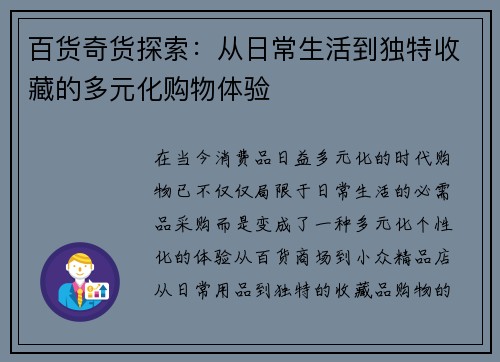 百货奇货探索：从日常生活到独特收藏的多元化购物体验

在当今消费品日益多元化的时代购物已不仅仅局限于日常生活的必需品采购而是变成了一种多元化个性化的体验从百货商场到小众精品店从日常用品到独特的收藏品购物的